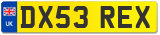 UK
DX53 REX